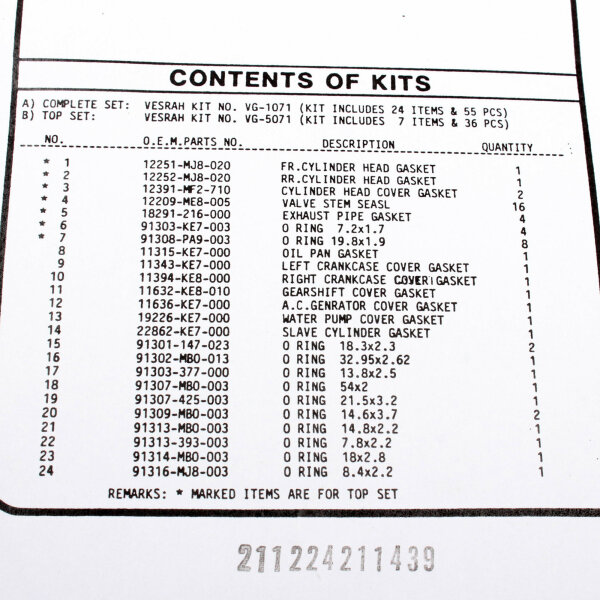 CONTENTS OF KITS

A) COMPLETE SET: VESRAH KIT NO. VG-1071 (KIT INCLUDES 24 ITEMS & 55 PCS)
B) TOP SET: VESRAH KIT NO. VG-5071 (KIT INCLUDES 7 ITEMS & 36 PCS)

| NO. | O.E.M.PARTS NO. | DESCRIPTION | QUANTITY |
|---|---|---|---|
| * 1 | 12251-MJ8-020 | FR.CYLINDER HEAD GASKET | 1 |
| * 2 | 12252-MJ8-020 | RR.CYLINDER HEAD GASKET | 1 |
| * 3 | 12391-MF2-710 | CYLINDER HEAD COVER GASKET | 2 |
| * 4 | 12209-ME8-005 | VALVE STEM SEASL | 16 |
| * 5 | 18291-216-000 | EXHAUST PIPE GASKET | 4 |
| * 6 | 91303-KE7-003 | O RING 7.2x1.7 | 4 |
| * 7 | 91308-PA9-003 | O RING 19.8x1.9 | 8 |
| 8 | 11315-KE7-000 | OIL PAN GASKET | 1 |
| 9 | 11343-KE7-000 | LEFT CRANKCASE COVER GASKET | 1 |
| 10 | 11394-KE8-000 | RIGHT CRANKCASE COVER GASKET | 1 |
| 11 | 11632-KE8-010 | GEARSHIFT COVER GASKET | 1 |
| 12 | 11636-KE7-000 | A.C.GENRATOR COVER GASKET | 1 |
| 13 | 19226-KE7-000 | WATER PUMP COVER GASKET | 1 |
| 14 | 22862-KE7-000 | SLAVE CYLINDER GASKET | 1 |
| 15 | 91301-147-023 | O RING 18.3x2.3 | 2 |
| 16 | 91302-MB0-013 | O RING 32.95x2.62 | 1 |
| 17 | 91303-377-000 | O RING 13.8x2.5 | 1 |
| 18 | 91307-MB0-003 | O RING 54x2 | 1 |
| 19 | 91307-425-003 | O RING 21.5x3.2 | 1 |
| 20 | 91309-MB0-003 | O RING 14.6x3.7 | 2 |
| 21 | 91313-MB0-003 | O RING 14.8x2.2 | 1 |
| 22 | 91313-393-003 | O RING 7.8x2.2 | 1 |
| 23 | 91314-MB0-003 | O RING 18x2.8 | 1 |
| 24 | 91316-MJ8-003 | O RING 8.4x2.2 | 1 |

REMARKS: * MARKED ITEMS ARE FOR TOP SET

211224211439